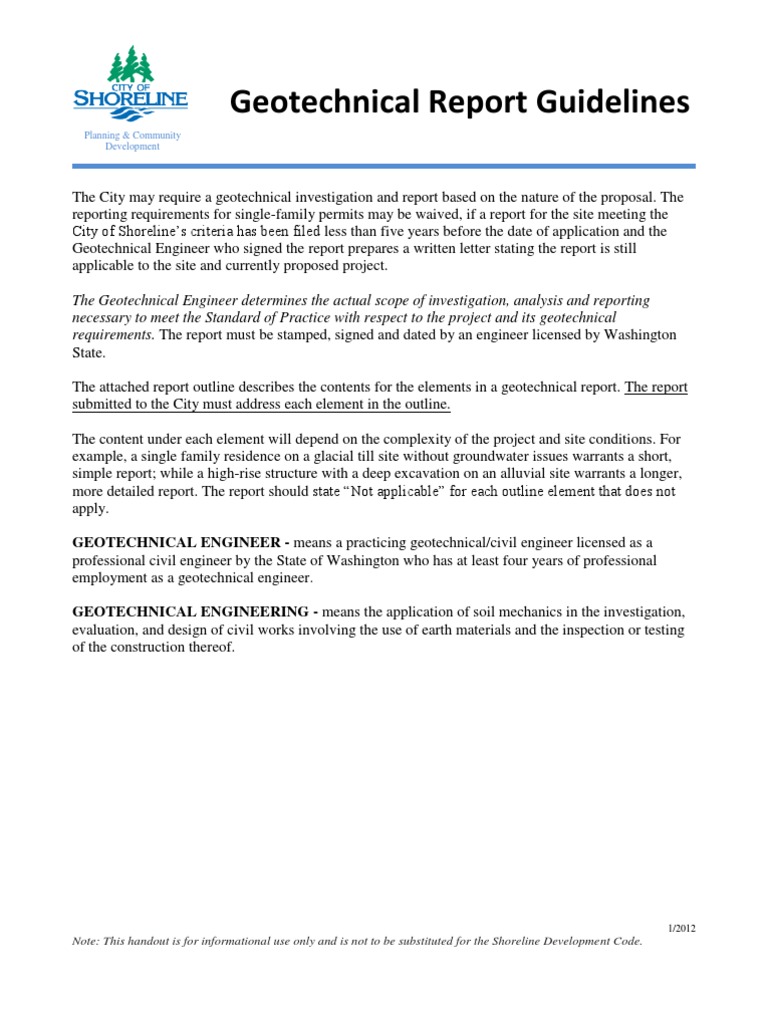 CITY OF SHORELINE
Planning & Community Development

Geotechnical Report Guidelines

The City may require a geotechnical investigation and report based on the nature of the proposal. The reporting requirements for single-family permits may be waived, if a report for the site meeting the City of Shoreline's criteria has been filed less than five years before the date of application and the Geotechnical Engineer who signed the report prepares a written letter stating the report is still applicable to the site and currently proposed project.

The Geotechnical Engineer determines the actual scope of investigation, analysis and reporting necessary to meet the Standard of Practice with respect to the project and its geotechnical requirements. The report must be stamped, signed and dated by an engineer licensed by Washington State.

The attached report outline describes the contents for the elements in a geotechnical report. The report submitted to the City must address each element in the outline.

The content under each element will depend on the complexity of the project and site conditions. For example, a single family residence on a glacial till site without groundwater issues warrants a short, simple report; while a high-rise structure with a deep excavation on an alluvial site warrants a longer, more detailed report. The report should state "Not applicable" for each outline element that does not apply.

GEOTECHNICAL ENGINEER - means a practicing geotechnical/civil engineer licensed as a professional civil engineer by the State of Washington who has at least four years of professional employment as a geotechnical engineer.

GEOTECHNICAL ENGINEERING - means the application of soil mechanics in the investigation, evaluation, and design of civil works involving the use of earth materials and the inspection or testing of the construction thereof.

1/2012
Note: This handout is for informational use only and is not to be substituted for the Shoreline Development Code.